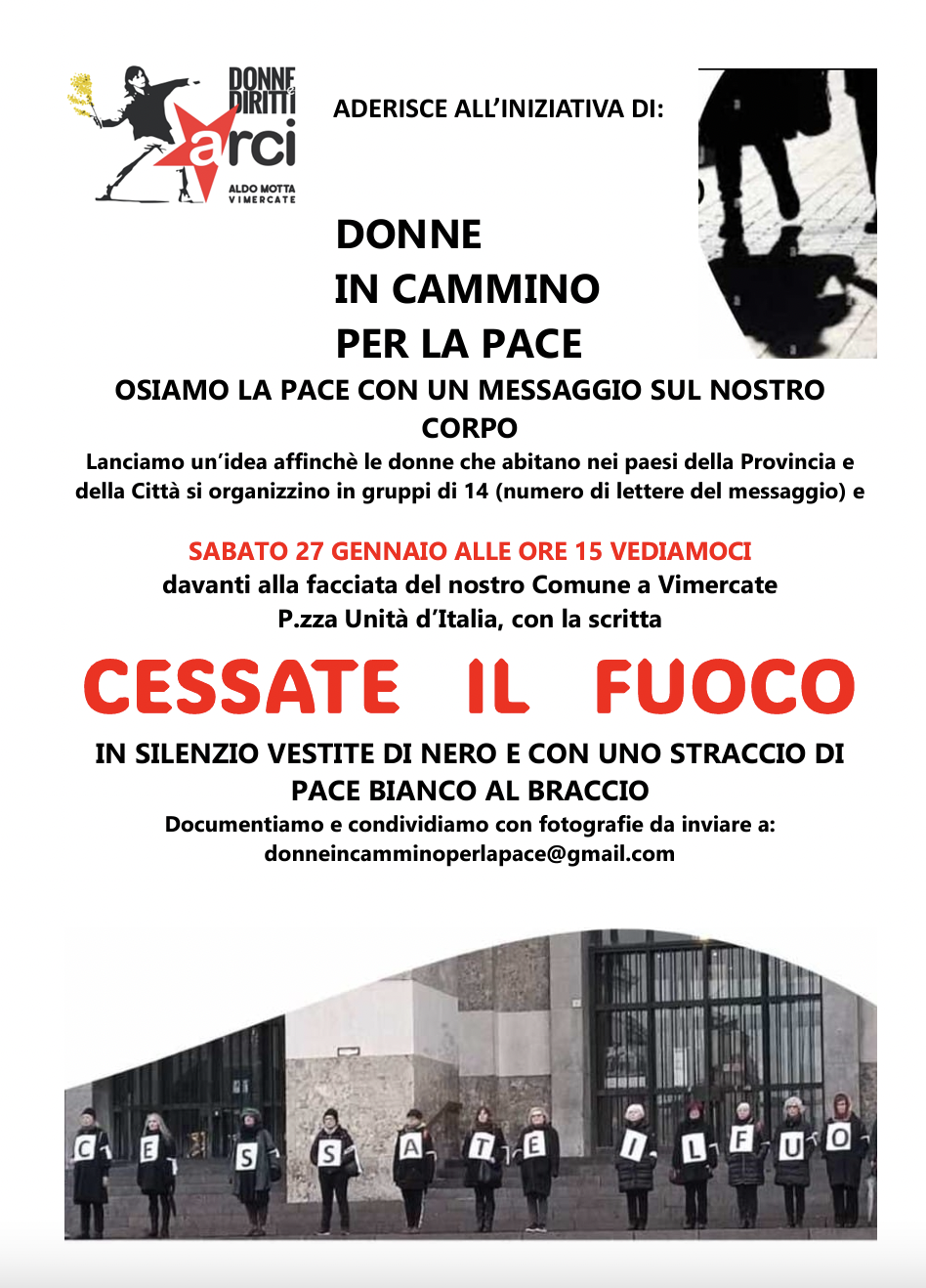 DONNE e DIRITTI
arci
ALDO MOTTA VIMERCATE

ADERISCE ALL'INIZIATIVA DI:

DONNE
IN CAMMINO
PER LA PACE

OSIAMO LA PACE CON UN MESSAGGIO SUL NOSTRO CORPO

Lanciamo un'idea affinchè le donne che abitano nei paesi della Provincia e della Città si organizzino in gruppi di 14 (numero di lettere del messaggio) e

SABATO 27 GENNAIO ALLE ORE 15 VEDIAMOCI
davanti alla facciata del nostro Comune a Vimercate
P.zza Unità d'Italia, con la scritta

CESSATE IL FUOCO

IN SILENZIO VESTITE DI NERO E CON UNO STRACCIO DI PACE BIANCO AL BRACCIO

Documentiamo e condividiamo con fotografie da inviare a:
donneincamminoperlapace@gmail.com

C E S S A T E I L F U O